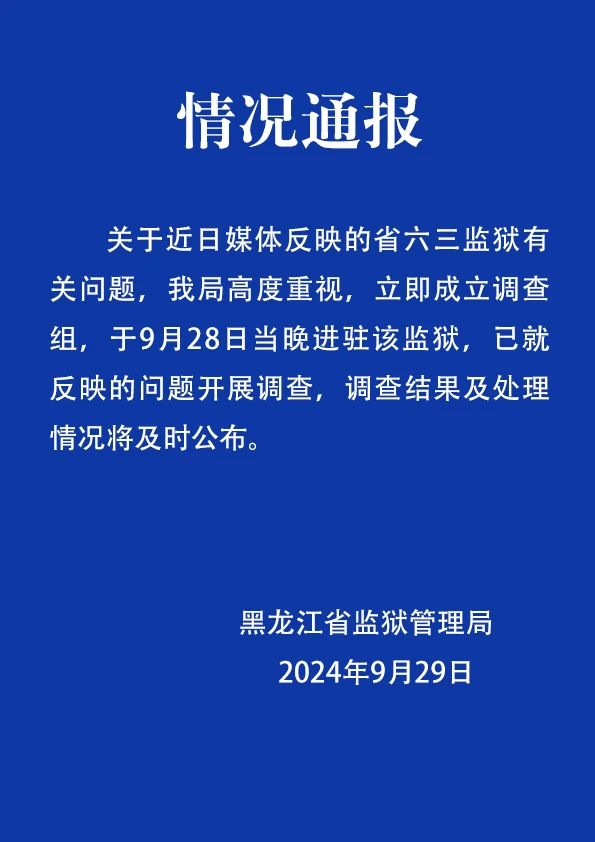 情况通报

关于近日媒体反映的省六三监狱有关问题，我局高度重视，立即成立调查组，于9月28日当晚进驻该监狱，已就反映的问题开展调查，调查结果及处理情况将及时公布。

黑龙江省监狱管理局
2024年9月29日